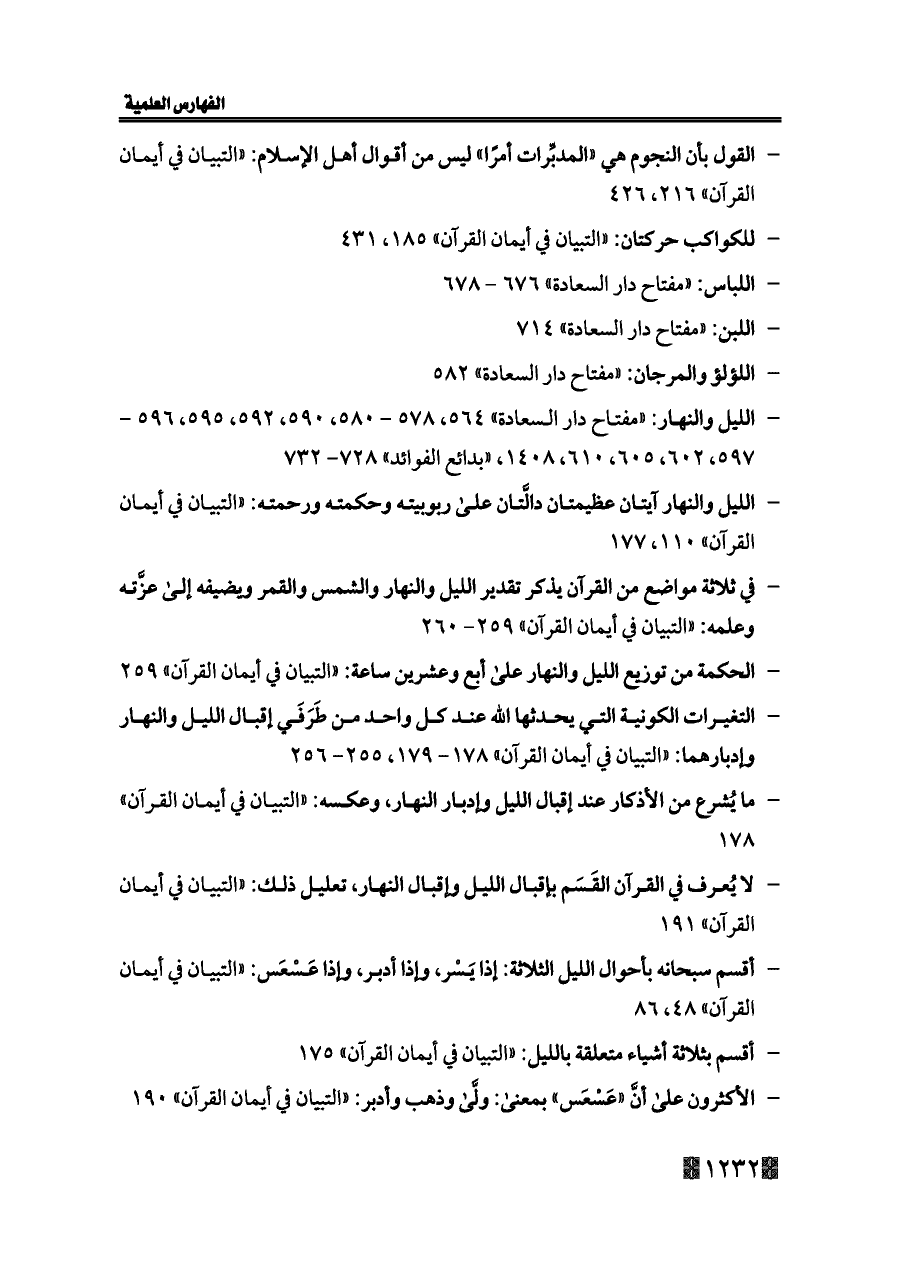 الفهارس العلمية

– القول بأن النجوم هي «المدبِّرات أمرًا» ليس من أقوال أهل الإسلام: «التبيان في أيمان القرآن» ٢١٦، ٤٢٦

– للكواكب حركتان: «التبيان في أيمان القرآن» ١٨٥، ٤٣١

– اللباس: «مفتاح دار السعادة» ٦٧٦ – ٦٧٨

– اللبن: «مفتاح دار السعادة» ٧١٤

– اللؤلؤ والمرجان: «مفتاح دار السعادة» ٥٨٢

– الليل والنهار: «مفتاح دار السعادة» ٥٦٤، ٥٧٨ – ٥٨٠، ٥٩٠، ٥٩٢، ٥٩٥، ٥٩٦ – ٥٩٧، ٦٠٢، ٦٠٥، ٦١٠، ١٤٠٨، «بدائع الفوائد» ٧٢٨– ٧٣٢

– الليل والنهار آيتان عظيمتان دالَّتان علىٰ ربوبيته وحكمته ورحمته: «التبيان في أيمان القرآن» ١١٠، ١٧٧

– في ثلاثة مواضع من القرآن يذكر تقدير الليل والنهار والشمس والقمر ويضيفه إلىٰ عزَّته وعلمه: «التبيان في أيمان القرآن» ٢٥٩– ٢٦٠

– الحكمة من توزيع الليل والنهار علىٰ أبع وعشرين ساعة: «التبيان في أيمان القرآن» ٢٥٩

– التغيرات الكونية التي يحدثها الله عند كل واحد من طَرَفَي إقبال الليل والنهار وإدبارهما: «التبيان في أيمان القرآن» ١٧٨– ١٧٩، ٢٥٥– ٢٥٦

– ما يُشرع من الأذكار عند إقبال الليل وإدبار النهار، وعكسه: «التبيان في أيمان القرآن» ١٧٨

– لا يُعرف في القرآن القَسَم بإقبال الليل وإقبال النهار، تعليل ذلك: «التبيان في أيمان القرآن» ١٩١

– أقسم سبحانه بأحوال الليل الثلاثة: إذا يَسْر، وإذا أدبر، وإذا عَسْعَس: «التبيان في أيمان القرآن» ٤٨، ٨٦

– أقسم بثلاثة أشياء متعلقة بالليل: «التبيان في أيمان القرآن» ١٧٥

– الأكثرون علىٰ أنَّ «عَسْعَس» بمعنىٰ: ولَّىٰ وذهب وأدبر: «التبيان في أيمان القرآن» ١٩٠

١٢٣٢